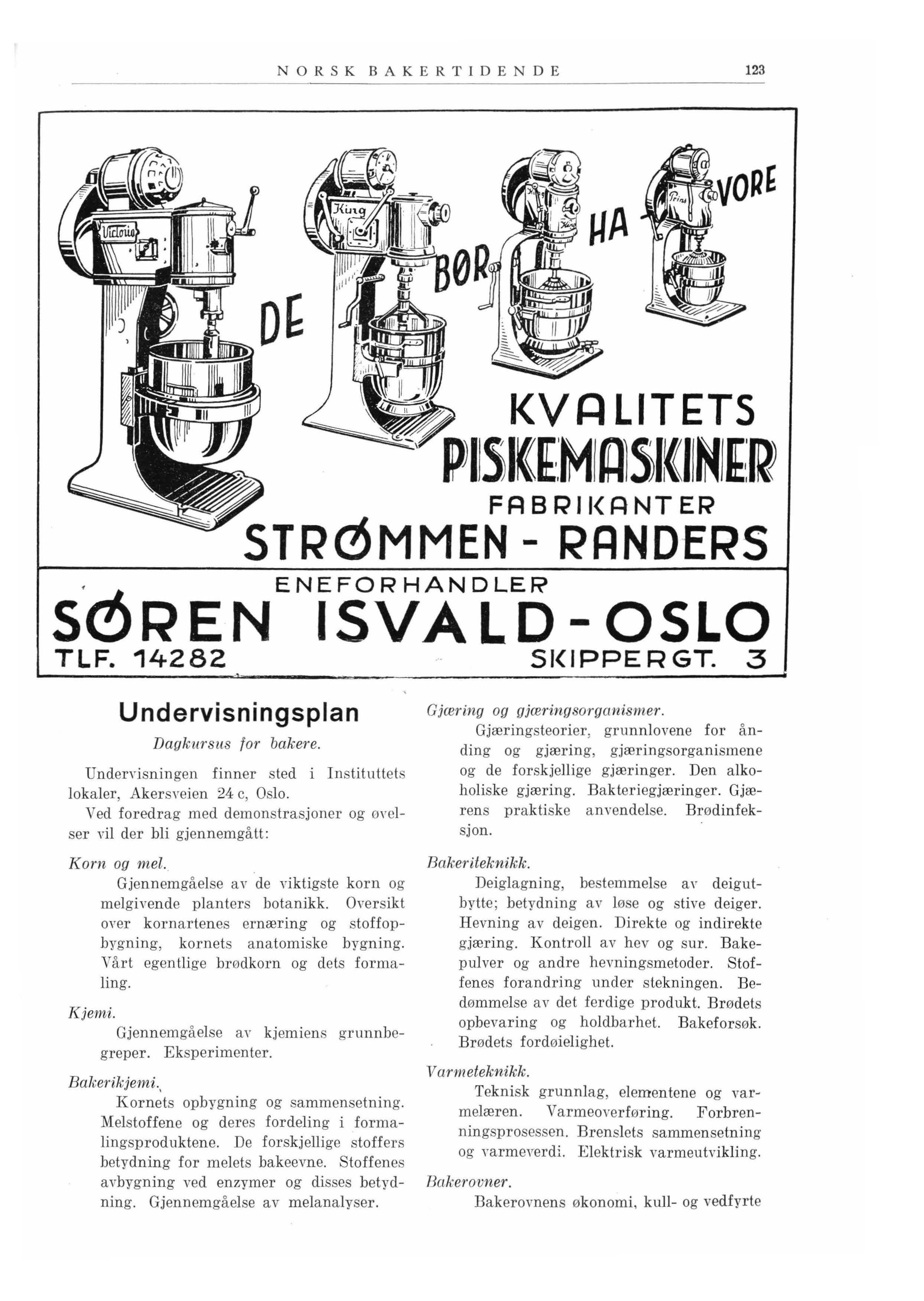 NORSK BAKERTIDENDE 123

Victoria King King Prins

DE BØR HA VORE

KVALITETS PISKEMASKINER

FABRIKANTER

STRØMMEN - RANDERS

ENEFORHANDLER

SØREN ISVALD - OSLO

TLF. 14282 SKIPPERGT. 3

Undervisningsplan

Dagkursus for bakere.

Undervisningen finner sted i Instituttets lokaler, Akersveien 24 c, Oslo.

Ved foredrag med demonstrasjoner og øvelser vil der bli gjennemgått:

Korn og mel.

Gjennemgåelse av de viktigste korn og melgivende planters botanikk. Oversikt over kornartenes ernæring og stoffopbygning, kornets anatomiske bygning. Vårt egentlige brødkorn og dets formaling.

Kjemi.

Gjennemgåelse av kjemiens grunnbegreper. Eksperimenter.

Bakerikjemi.

Kornets opbygning og sammensetning. Melstoffene og deres fordeling i formalingsproduktene. De forskjellige stoffers betydning for melets bakeevne. Stoffenes avbygning ved enzymer og disses betydning. Gjennemgåelse av melanalyser.

Gjæring og gjæringsorganismer.

Gjæringsteorier, grunnlovene for ånding og gjæring, gjæringsorganismene og de forskjellige gjæringer. Den alkoholiske gjæring. Bakteriegjæringer. Gjærens praktiske anvendelse. Brødinfeksjon.

Bakeriteknikk.

Deiglagning, bestemmelse av deigutbytte; betydning av løse og stive deiger. Hevning av deigen. Direkte og indirekte gjæring. Kontroll av hev og sur. Bakepulver og andre hevningsmetoder. Stoffenes forandring under stekningen. Bedømmelse av det ferdige produkt. Brødets opbevaring og holdbarhet. Bakeforsøk. Brødets fordøielighet.

Varmeteknikk.

Teknisk grunnlag, elementene og varmelæren. Varmeoverføring. Forbrenningsprosessen. Brenslets sammensetning og varmeverdi. Elektrisk varmeutvikling.

Bakerovner.

Bakerovnens økonomi, kull- og vedfyrte